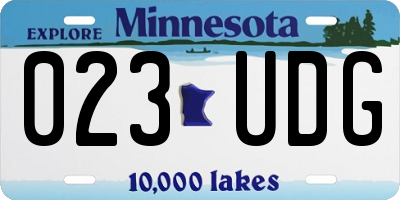 EXPLORE Minnesota

023 UDG

10,000 lakes